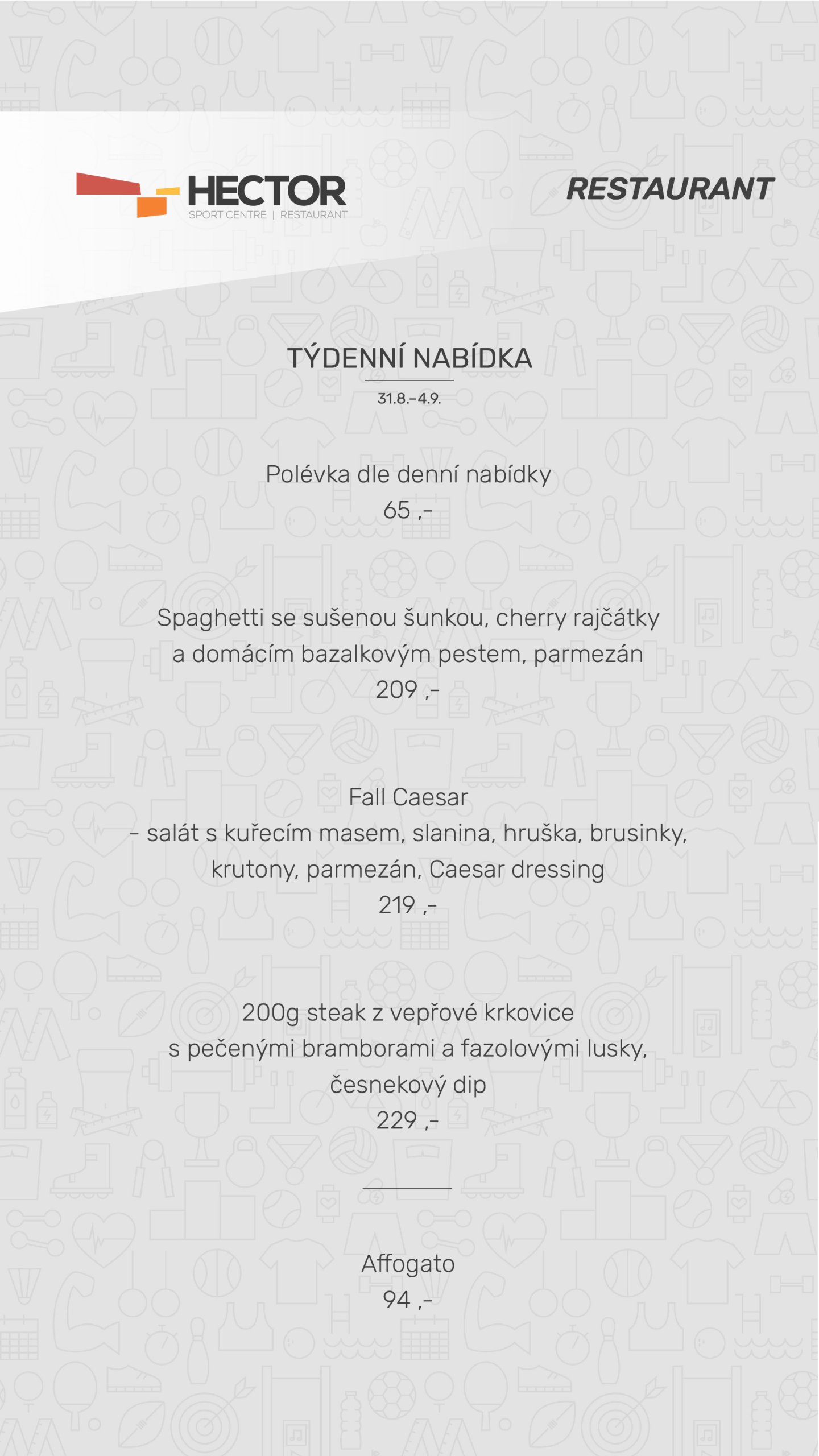 HECTOR
SPORT CENTRE | RESTAURANT

RESTAURANT

TÝDENNÍ NABÍDKA
31.8.–4.9.

Polévka dle denní nabídky
65 ,-

Spaghetti se sušenou šunkou, cherry rajčátky a domácím bazalkovým pestem, parmezán
209 ,-

Fall Caesar
– salát s kuřecím masem, slanina, hruška, brusinky, krutony, parmezán, Caesar dressing
219 ,-

200g steak z vepřové krkovice s pečenými bramborami a fazolovými lusky, česnekový dip
229 ,-

Affogato
94 ,-